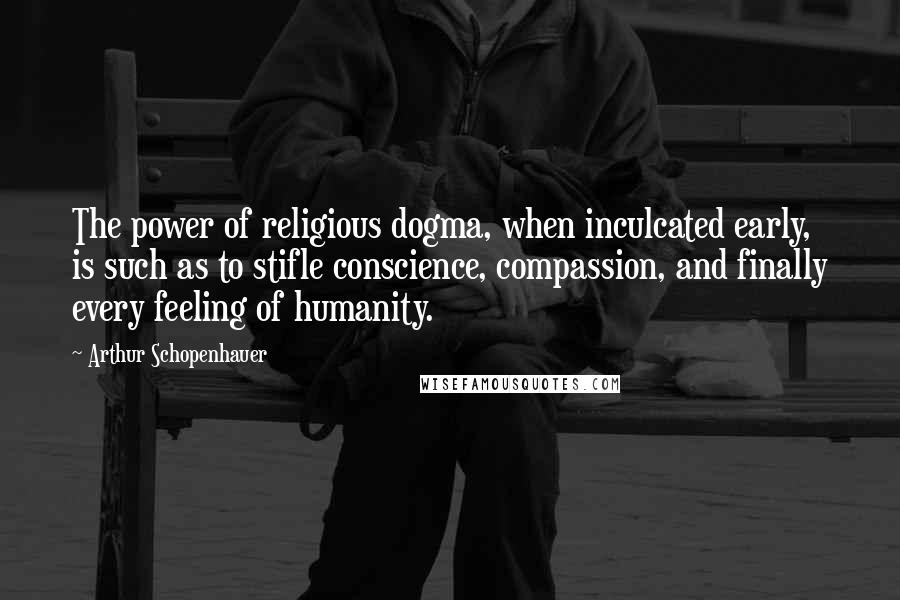 The power of religious dogma, when inculcated early, is such as to stifle conscience, compassion, and finally every feeling of humanity.

~ Arthur Schopenhauer

WISEFAMOUSQUOTES.COM